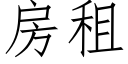 房租